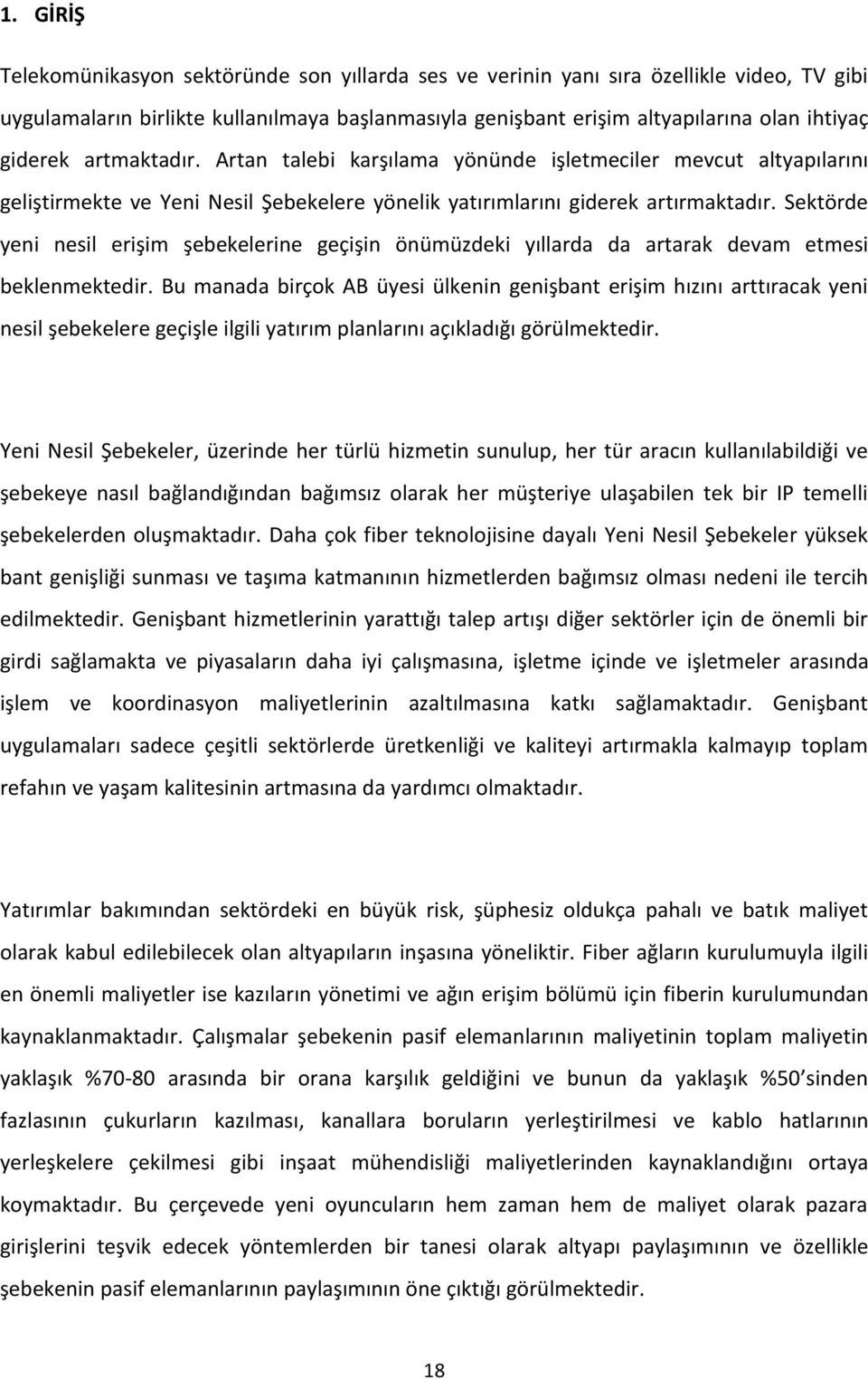 1. GİRİŞ

Telekomünikasyon sektöründe son yıllarda ses ve verinin yanı sıra özellikle video, TV gibi uygulamaların birlikte kullanılmaya başlanmasıyla genişbant erişim altyapılarına olan ihtiyaç giderek artmaktadır. Artan talebi karşılama yönünde işletmeciler mevcut altyapılarını geliştirmekte ve Yeni Nesil Şebekelere yönelik yatırımlarını giderek artırmaktadır. Sektörde yeni nesil erişim şebekelerine geçişin önümüzdeki yıllarda da artarak devam etmesi beklenmektedir. Bu manada birçok AB üyesi ülkenin genişbant erişim hızını arttıracak yeni nesil şebekelere geçişle ilgili yatırım planlarını açıkladığı görülmektedir.

Yeni Nesil Şebekeler, üzerinde her türlü hizmetin sunulup, her tür aracın kullanılabildiği ve şebekeye nasıl bağlandığından bağımsız olarak her müşteriye ulaşabilen tek bir IP temelli şebekelerden oluşmaktadır. Daha çok fiber teknolojisine dayalı Yeni Nesil Şebekeler yüksek bant genişliği sunması ve taşıma katmanının hizmetlerden bağımsız olması nedeni ile tercih edilmektedir. Genişbant hizmetlerinin yarattığı talep artışı diğer sektörler için de önemli bir girdi sağlamakta ve piyasaların daha iyi çalışmasına, işletme içinde ve işletmeler arasında işlem ve koordinasyon maliyetlerinin azaltılmasına katkı sağlamaktadır. Genişbant uygulamaları sadece çeşitli sektörlerde üretkenliği ve kaliteyi artırmakla kalmayıp toplam refahın ve yaşam kalitesinin artmasına da yardımcı olmaktadır.

Yatırımlar bakımından sektördeki en büyük risk, şüphesiz oldukça pahalı ve batık maliyet olarak kabul edilebilecek olan altyapıların inşasına yöneliktir. Fiber ağların kurulumuyla ilgili en önemli maliyetler ise kazıların yönetimi ve ağın erişim bölümü için fiberin kurulumundan kaynaklanmaktadır. Çalışmalar şebekenin pasif elemanlarının maliyetinin toplam maliyetin yaklaşık %70-80 arasında bir orana karşılık geldiğini ve bunun da yaklaşık %50'sinden fazlasının çukurların kazılması, kanallara boruların yerleştirilmesi ve kablo hatlarının yerleşkelere çekilmesi gibi inşaat mühendisliği maliyetlerinden kaynaklandığını ortaya koymaktadır. Bu çerçevede yeni oyuncuların hem zaman hem de maliyet olarak pazara girişlerini teşvik edecek yöntemlerden bir tanesi olarak altyapı paylaşımının ve özellikle şebekenin pasif elemanlarının paylaşımının öne çıktığı görülmektedir.

18